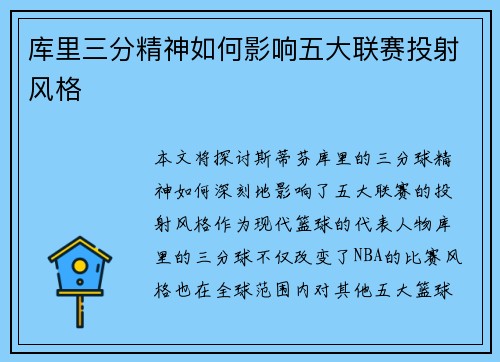 库里三分精神如何影响五大联赛投射风格

本文将探讨斯蒂芬库里的三分球精神如何深刻地影响了五大联赛的投射风格作为现代篮球的代表人物库里的三分球不仅改变了NBA的比赛风格也在全球范围内对其他五大篮球